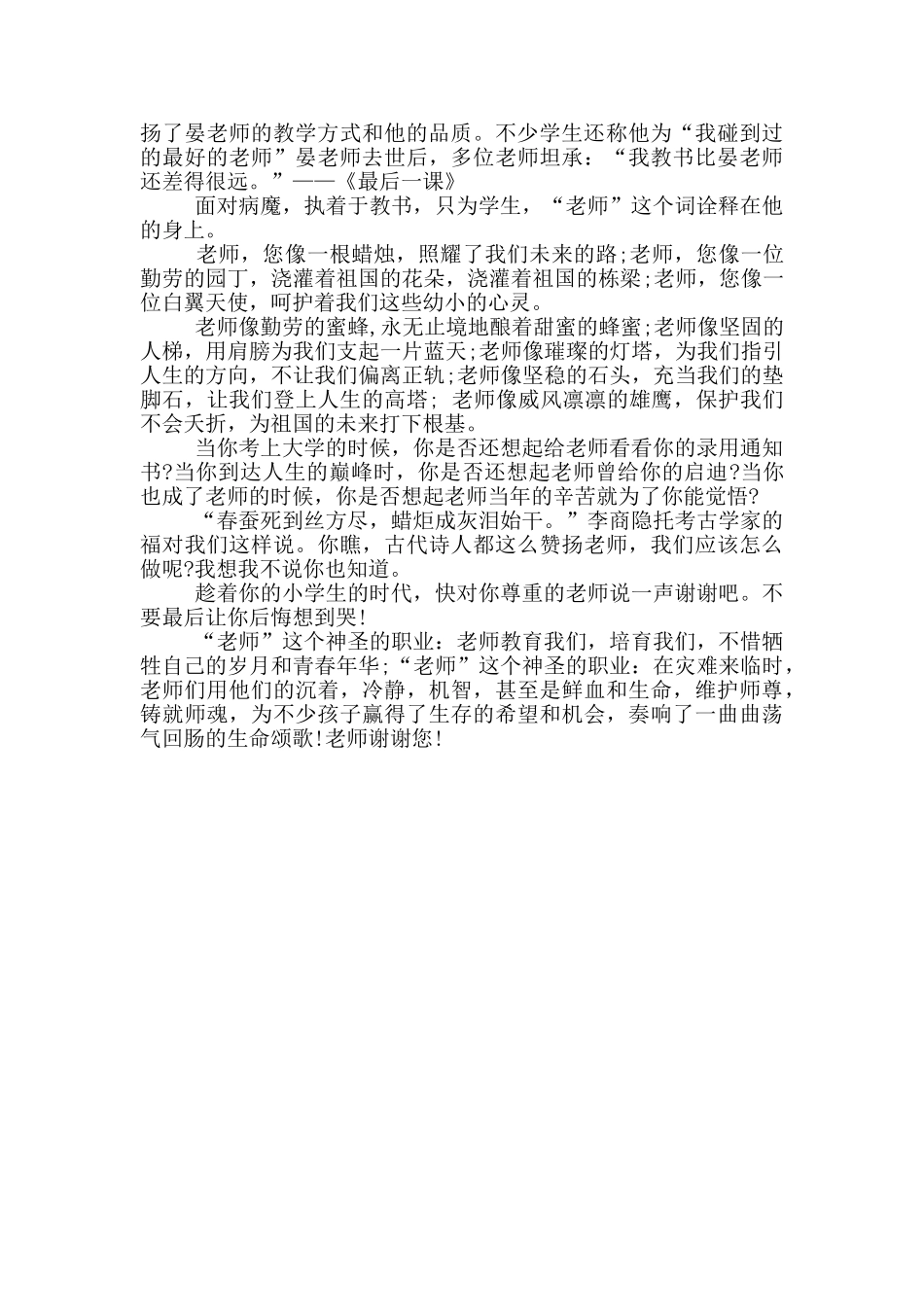 扬了晏老师的教学方式和他的品质。不少学生还称他为“我碰到过的最好的老师”晏老师去世后，多位老师坦承：“我教书比晏老师还差得很远。”——《最后一课》

面对病魔，执着于教书，只为学生，“老师”这个词诠释在他的身上。

老师，您像一根蜡烛，照耀了我们未来的路;老师，您像一位勤劳的园丁，浇灌着祖国的花朵，浇灌着祖国的栋梁;老师，您像一位白翼天使，呵护着我们这些幼小的心灵。

老师像勤劳的蜜蜂,永无止境地酿着甜蜜的蜂蜜;老师像坚固的人梯，用肩膀为我们支起一片蓝天;老师像璀璨的灯塔，为我们指引人生的方向，不让我们偏离正轨;老师像坚稳的石头，充当我们的垫脚石，让我们登上人生的高塔; 老师像威风凛凛的雄鹰，保护我们不会夭折，为祖国的未来打下根基。

当你考上大学的时候，你是否还想起给老师看看你的录用通知书?当你到达人生的巅峰时，你是否还想起老师曾给你的启迪?当你也成了老师的时候，你是否想起老师当年的辛苦就为了你能觉悟?

“春蚕死到丝方尽，蜡炬成灰泪始干。”李商隐托考古学家的福对我们这样说。你瞧，古代诗人都这么赞扬老师，我们应该怎么做呢?我想我不说你也知道。

趁着你的小学生的时代，快对你尊重的老师说一声谢谢吧。不要最后让你后悔想到哭!

“老师”这个神圣的职业：老师教育我们，培育我们，不惜牺牲自己的岁月和青春年华;“老师”这个神圣的职业：在灾难来临时，老师们用他们的沉着，冷静，机智，甚至是鲜血和生命，维护师尊，铸就师魂，为不少孩子赢得了生存的希望和机会，奏响了一曲曲荡气回肠的生命颂歌!老师谢谢您!